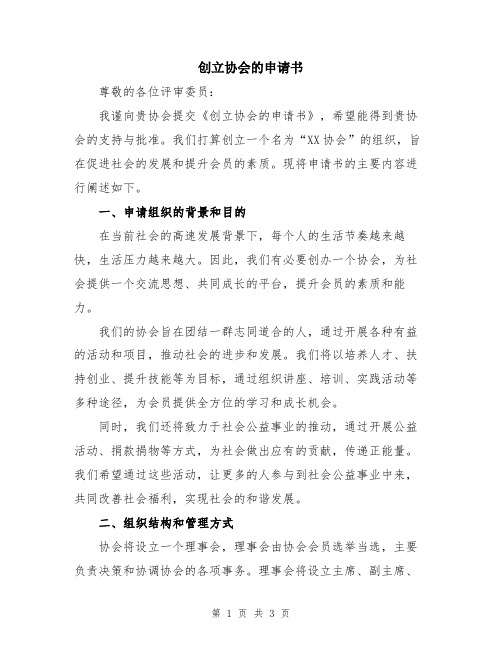 创立协会的申请书

尊敬的各位评审委员：

我谨向贵协会提交《创立协会的申请书》，希望能得到贵协会的支持与批准。我们打算创立一个名为“XX协会”的组织，旨在促进社会的发展和提升会员的素质。现将申请书的主要内容进行阐述如下。

一、申请组织的背景和目的

在当前社会的高速发展背景下，每个人的生活节奏越来越快，生活压力越来越大。因此，我们有必要创办一个协会，为社会提供一个交流思想、共同成长的平台，提升会员的素质和能力。

我们的协会旨在团结一群志同道合的人，通过开展各种有益的活动和项目，推动社会的进步和发展。我们将以培养人才、扶持创业、提升技能等为目标，通过组织讲座、培训、实践活动等多种途径，为会员提供全方位的学习和成长机会。

同时，我们还将致力于社会公益事业的推动，通过开展公益活动、捐款捐物等方式，为社会做出应有的贡献，传递正能量。我们希望通过这些活动，让更多的人参与到社会公益事业中来，共同改善社会福利，实现社会的和谐发展。

二、组织结构和管理方式

协会将设立一个理事会，理事会由协会会员选举当选，主要负责决策和协调协会的各项事务。理事会将设立主席、副主席、

第 1 页 共 3 页